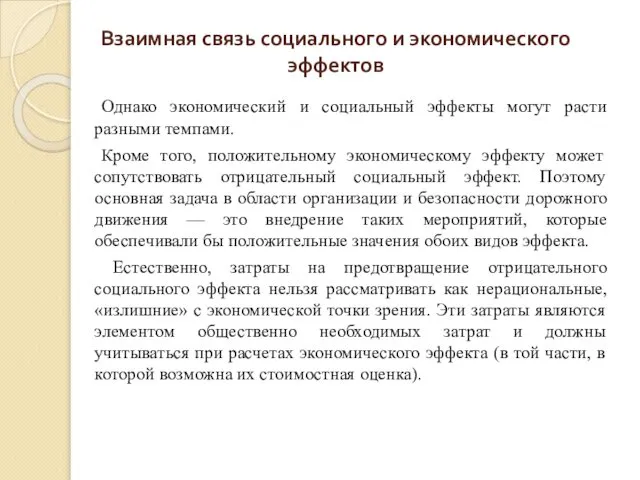 Взаимная связь социального и экономического эффектов

Однако экономический и социальный эффекты могут расти разными темпами.

Кроме того, положительному экономическому эффекту может сопутствовать отрицательный социальный эффект. Поэтому основная задача в области организации и безопасности дорожного движения — это внедрение таких мероприятий, которые обеспечивали бы положительные значения обоих видов эффекта.

Естественно, затраты на предотвращение отрицательного социального эффекта нельзя рассматривать как нерациональные, «излишние» с экономической точки зрения. Эти затраты являются элементом общественно необходимых затрат и должны учитываться при расчетах экономического эффекта (в той части, в которой возможна их стоимостная оценка).